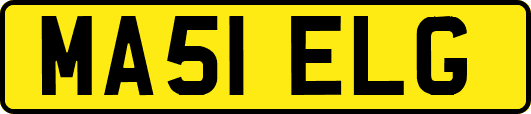 MA51 ELG